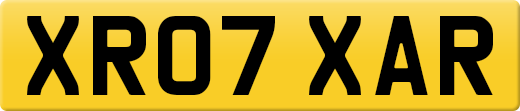 XR07 XAR